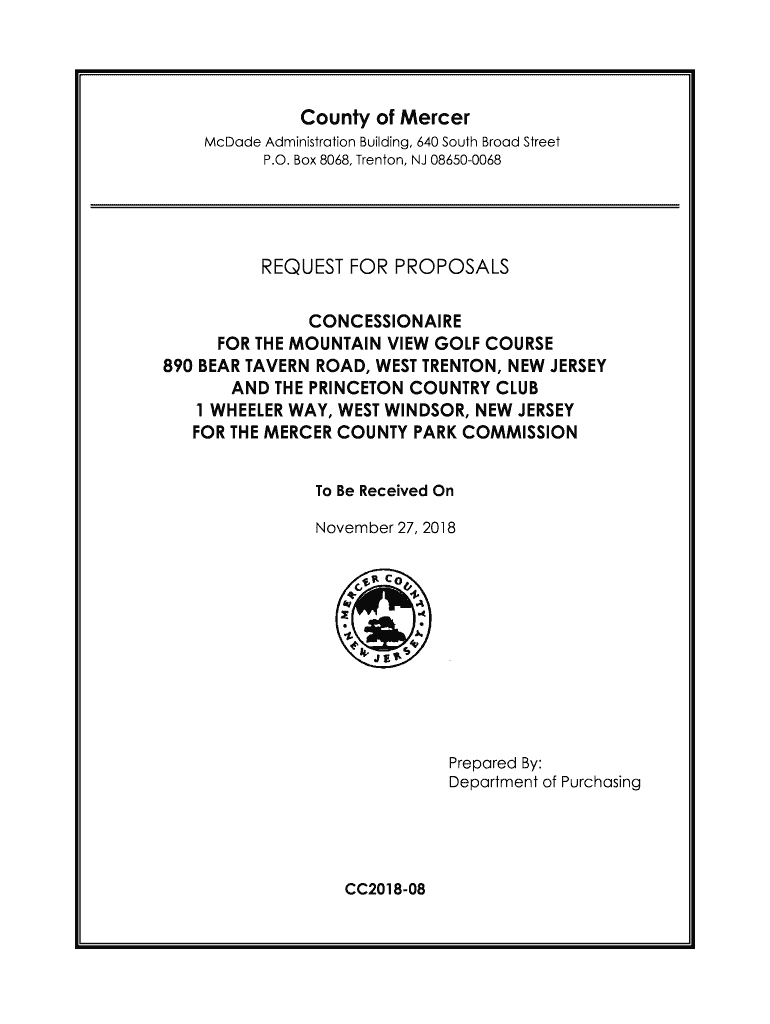 County of Mercer
McDade Administration Building, 640 South Broad Street
P.O. Box 8068, Trenton, NJ 08650-0068

REQUEST FOR PROPOSALS

CONCESSIONAIRE
FOR THE MOUNTAIN VIEW GOLF COURSE
890 BEAR TAVERN ROAD, WEST TRENTON, NEW JERSEY
AND THE PRINCETON COUNTRY CLUB
1 WHEELER WAY, WEST WINDSOR, NEW JERSEY
FOR THE MERCER COUNTY PARK COMMISSION

To Be Received On

November 27, 2018

MERCER COUNTY NEW JERSEY

Prepared By:
Department of Purchasing

CC2018-08